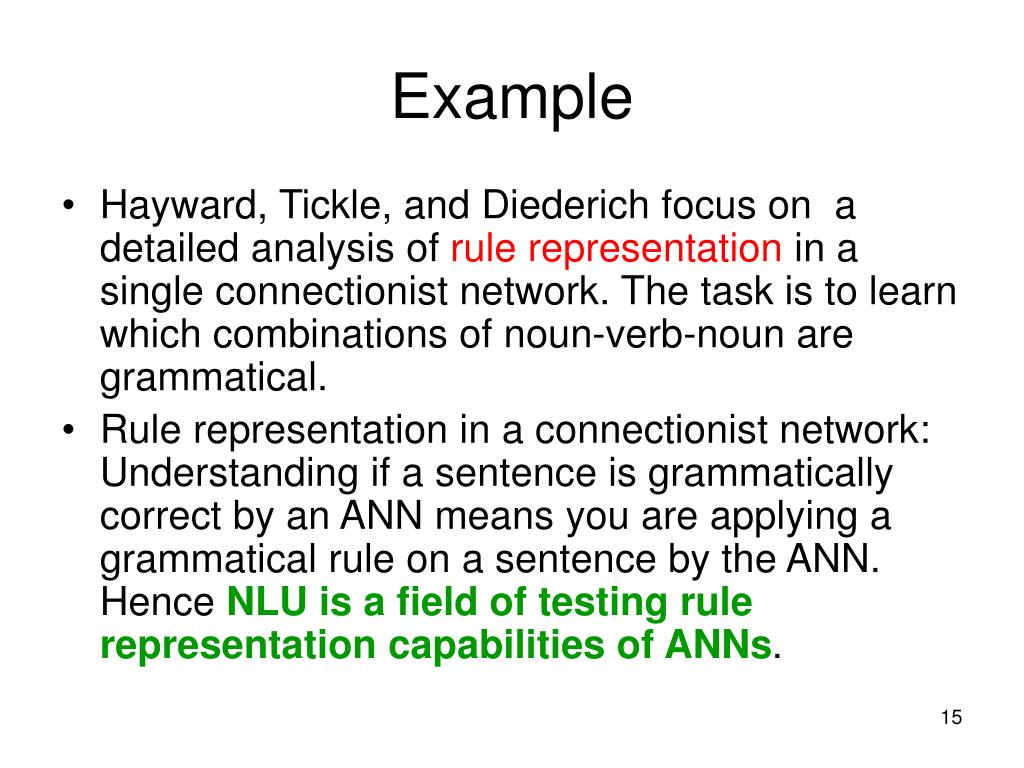 Example

• Hayward, Tickle, and Diederich focus on a detailed analysis of rule representation in a single connectionist network. The task is to learn which combinations of noun-verb-noun are grammatical.

• Rule representation in a connectionist network: Understanding if a sentence is grammatically correct by an ANN means you are applying a grammatical rule on a sentence by the ANN. Hence NLU is a field of testing rule representation capabilities of ANNs.

15